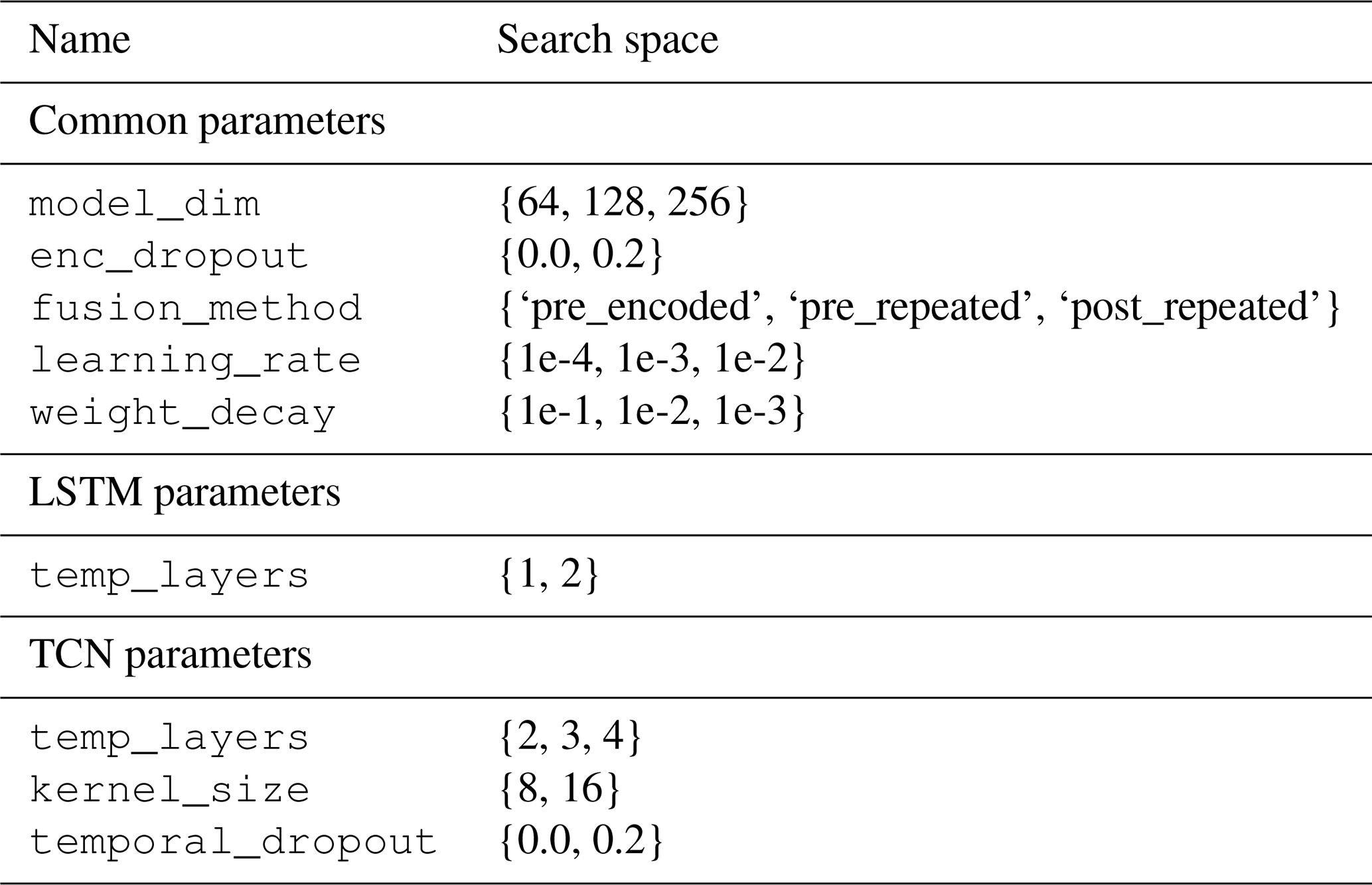 | Name | Search space |
|---|---|
| Common parameters | |
| model_dim | {64, 128, 256} |
| enc_dropout | {0.0, 0.2} |
| fusion_method | {'pre_encoded', 'pre_repeated', 'post_repeated'} |
| learning_rate | {1e-4, 1e-3, 1e-2} |
| weight_decay | {1e-1, 1e-2, 1e-3} |
| LSTM parameters | |
| temp_layers | {1, 2} |
| TCN parameters | |
| temp_layers | {2, 3, 4} |
| kernel_size | {8, 16} |
| temporal_dropout | {0.0, 0.2} |